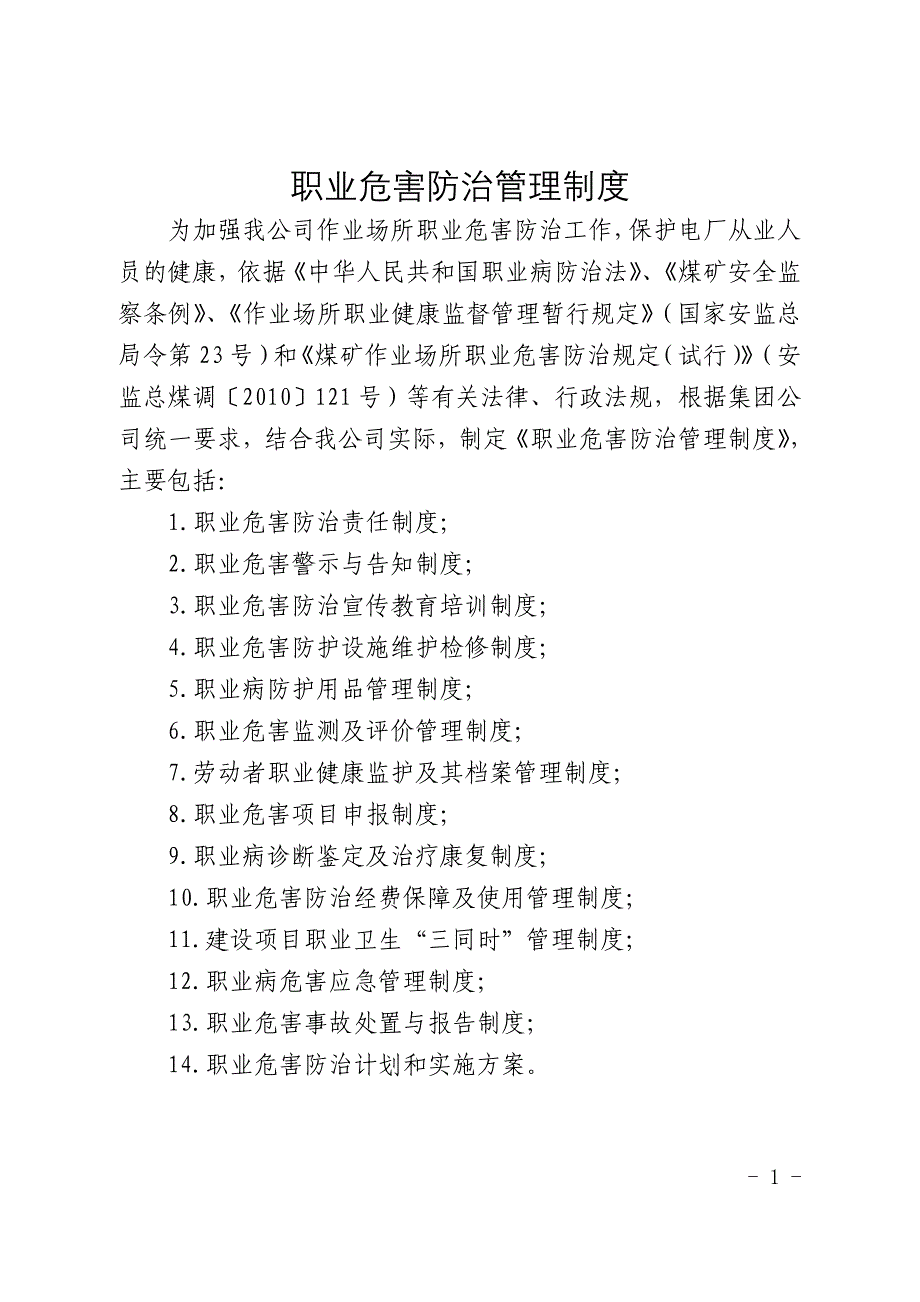 职业危害防治管理制度

为加强我公司作业场所职业危害防治工作，保护电厂从业人员的健康，依据《中华人民共和国职业病防治法》、《煤矿安全监察条例》、《作业场所职业健康监督管理暂行规定》（国家安监总局令第23号）和《煤矿作业场所职业危害防治规定（试行）》（安监总煤调〔2010〕121号）等有关法律、行政法规，根据集团公司统一要求，结合我公司实际，制定《职业危害防治管理制度》，主要包括：

1.职业危害防治责任制度；

2.职业危害警示与告知制度；

3.职业危害防治宣传教育培训制度；

4.职业危害防护设施维护检修制度；

5.职业病防护用品管理制度；

6.职业危害监测及评价管理制度；

7.劳动者职业健康监护及其档案管理制度；

8.职业危害项目申报制度；

9.职业病诊断鉴定及治疗康复制度；

10.职业危害防治经费保障及使用管理制度；

11.建设项目职业卫生“三同时”管理制度；

12.职业病危害应急管理制度；

13.职业危害事故处置与报告制度；

14.职业危害防治计划和实施方案。

- 1 -